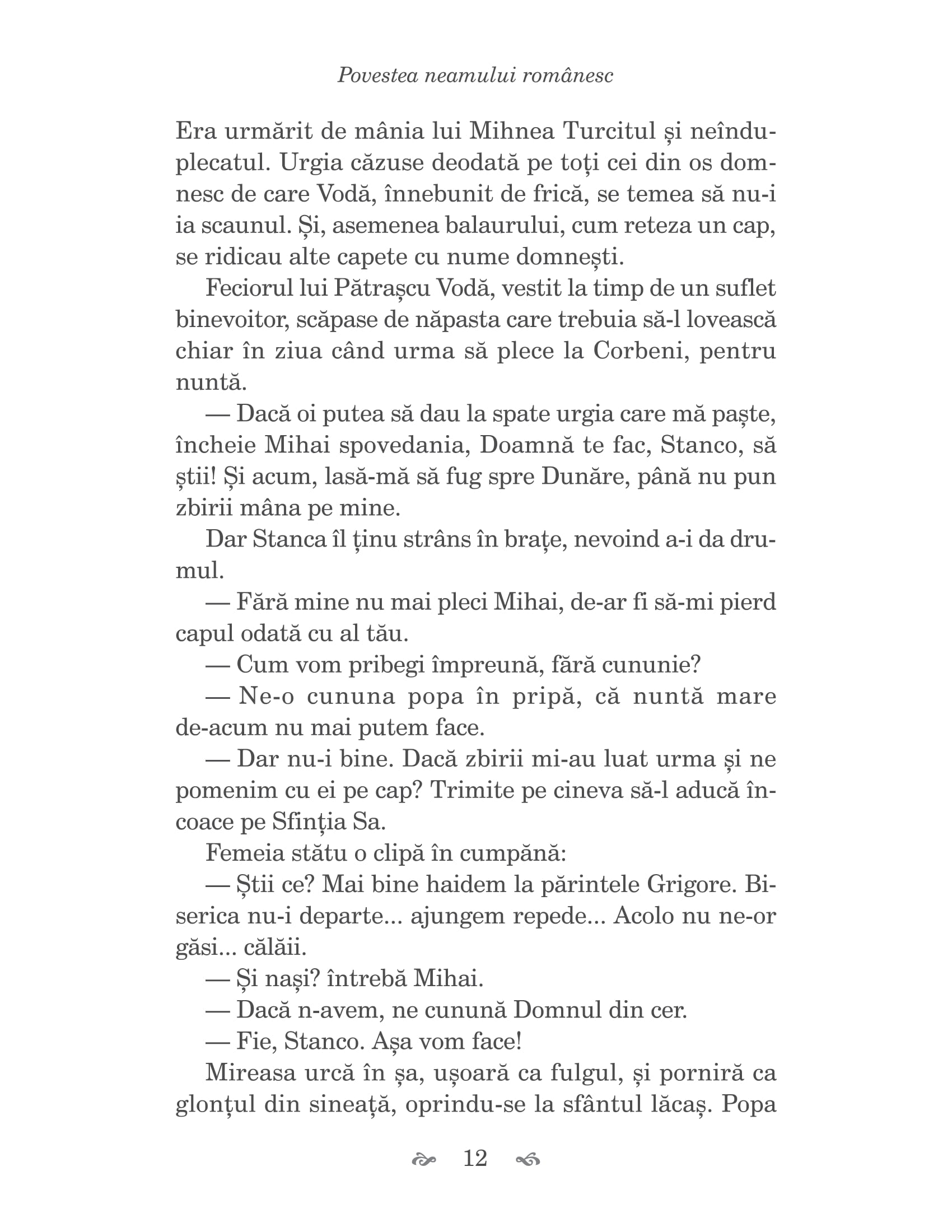 Povestea neamului românesc

Era urmărit de mânia lui Mihnea Turcitul și neînduplecatul. Urgia căzuse deodată pe toți cei din os domnesc de care Vodă, înnebunit de frică, se temea să nu-i ia scaunul. Și, asemenea balaurului, cum reteza un cap, se ridicau alte capete cu nume domnești.

Feciorul lui Pătrașcu Vodă, vestit la timp de un suflet binevoitor, scăpase de năpasta care trebuia să-l lovească chiar în ziua când urma să plece la Corbeni, pentru nuntă.

— Dacă oi putea să dau la spate urgia care mă paște, încheie Mihai spovedania, Doamnă te fac, Stanco, să știi! Și acum, lasă-mă să fug spre Dunăre, până nu pun zbirii mâna pe mine.

Dar Stanca îl ținu strâns în brațe, nevoind a-i da drumul.

— Fără mine nu mai pleci Mihai, de-ar fi să-mi pierd capul odată cu al tău.

— Cum vom pribegi împreună, fără cununie?

— Ne-o cununa popa în pripă, că nuntă mare de-acum nu mai putem face.

— Dar nu-i bine. Dacă zbirii mi-au luat urma și ne pomenim cu ei pe cap? Trimite pe cineva să-l aducă încoace pe Sfinția Sa.

Femeia stătu o clipă în cumpănă:

— Știi ce? Mai bine haidem la părintele Grigore. Biserica nu-i departe... ajungem repede... Acolo nu ne-or găsi... călăii.

— Și nași? întrebă Mihai.

— Dacă n-avem, ne cunună Domnul din cer.

— Fie, Stanco. Așa vom face!

Mireasa urcă în șa, ușoară ca fulgul, și porniră ca glonțul din sineață, oprindu-se la sfântul lăcaș. Popa

12